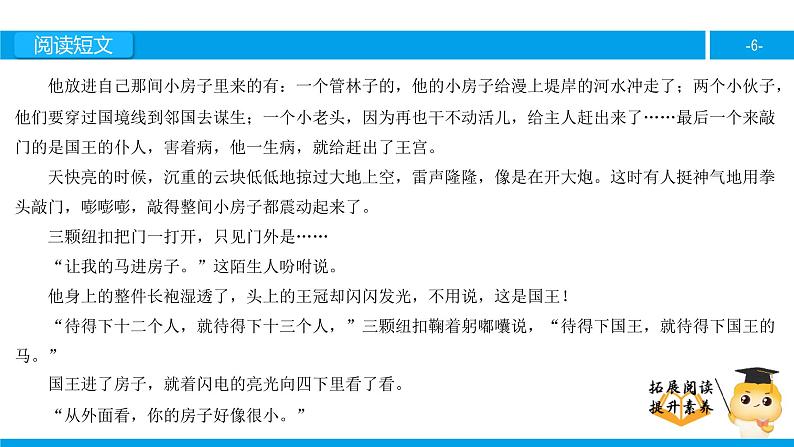 阅读短文

-6-

他放进自己那间小房子里来的有：一个管林子的，他的小房子给漫上堤岸的河水冲走了；两个小伙子，他们要穿过国境线到邻国去谋生；一个小老头，因为再也干不动活儿，给主人赶出来了……最后一个来敲门的是国王的仆人，害着病，他一生病，就给赶出了王宫。

天快亮的时候，沉重的云块低低地掠过大地上空，雷声隆隆，像是在开大炮。这时有人挺神气地用拳头敲门，嘭嘭嘭，敲得整间小房子都震动起来了。

三颗纽扣把门一打开，只见门外是……

“让我的马进房子。”这陌生人吩咐说。

他身上的整件长袍湿透了，头上的王冠却闪闪发光，不用说，这是国王！

“待得下十二个人，就待得下十三个人，”三颗纽扣鞠着躬嘟囔说，“待得下国王，就待得下国王的马。”

国王进了房子，就着闪电的亮光向四下里看了看。

“从外面看，你的房子好像很小。”

拓展阅读
提升素养